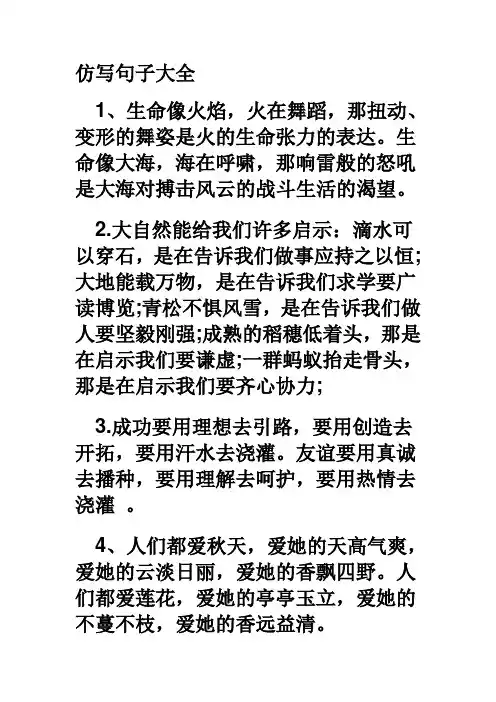 仿写句子大全

1、生命像火焰，火在舞蹈，那扭动、变形的舞姿是火的生命张力的表达。生命像大海，海在呼啸，那响雷般的怒吼是大海对搏击风云的战斗生活的渴望。

2.大自然能给我们许多启示：滴水可以穿石，是在告诉我们做事应持之以恒;大地能载万物，是在告诉我们求学要广读博览;青松不惧风雪，是在告诉我们做人要坚毅刚强;成熟的稻穗低着头，那是在启示我们要谦虚;一群蚂蚁抬走骨头，那是在启示我们要齐心协力;

3.成功要用理想去引路，要用创造去开拓，要用汗水去浇灌。友谊要用真诚去播种，要用理解去呵护，要用热情去浇灌 。

4、人们都爱秋天，爱她的天高气爽，爱她的云淡日丽，爱她的香飘四野。人们都爱莲花，爱她的亭亭玉立，爱她的不蔓不枝，爱她的香远益清。